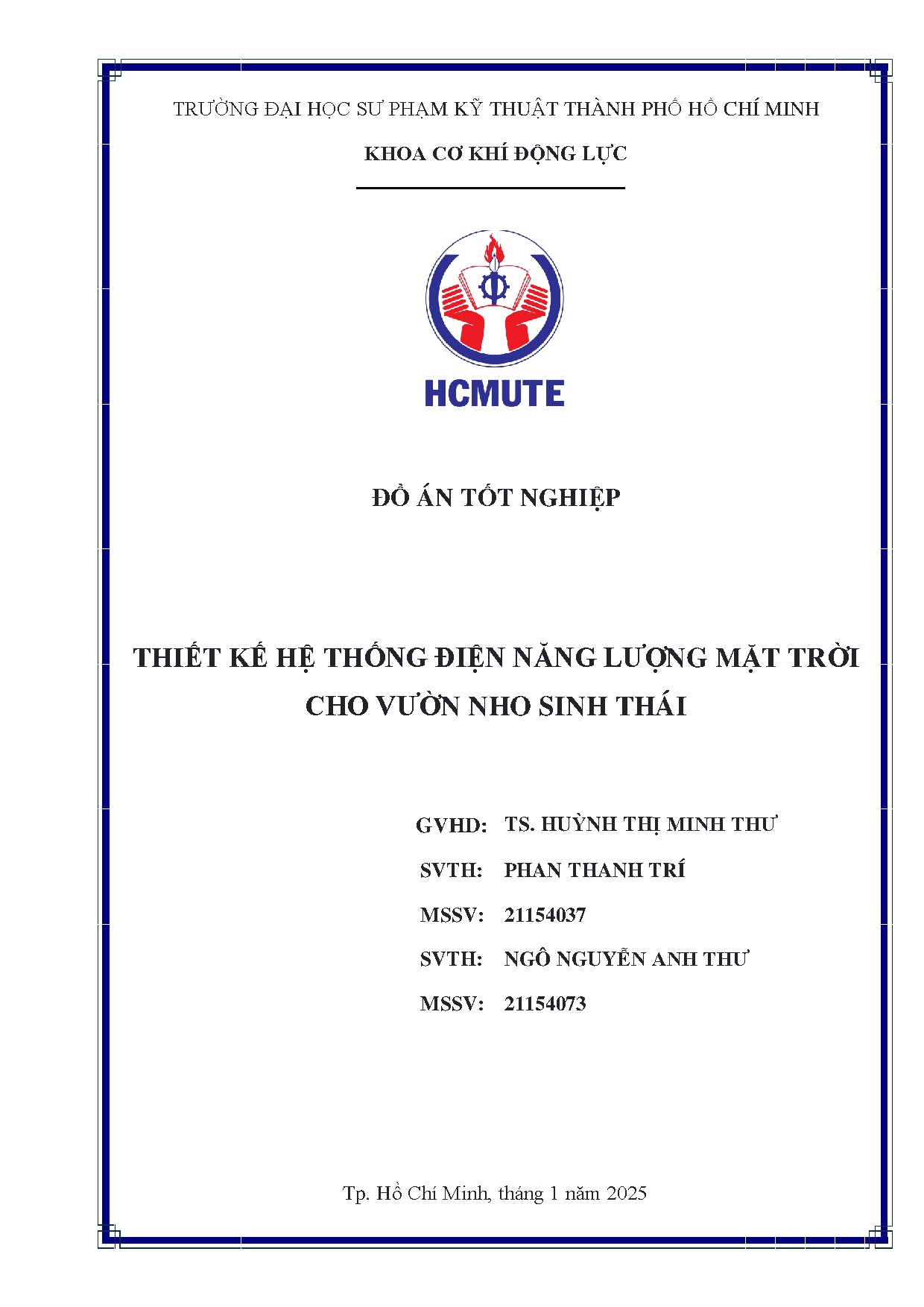 TRƯỜNG ĐẠI HỌC SƯ PHẠM KỸ THUẬT THÀNH PHỐ HỒ CHÍ MINH

KHOA CƠ KHÍ ĐỘNG LỰC

HCMUTE

ĐỒ ÁN TỐT NGHIỆP

THIẾT KẾ HỆ THỐNG ĐIỆN NĂNG LƯỢNG MẶT TRỜI CHO VƯỜN NHO SINH THÁI

GVHD: TS. HUỲNH THỊ MINH THƯ

SVTH: PHAN THANH TRÍ

MSSV: 21154037

SVTH: NGÔ NGUYỄN ANH THƯ

MSSV: 21154073

Tp. Hồ Chí Minh, tháng 1 năm 2025